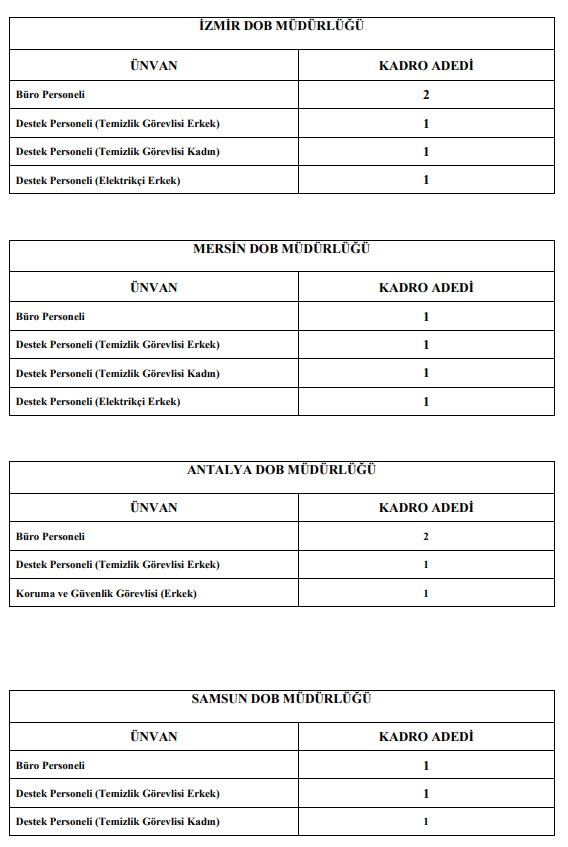 | İZMİR DOB MÜDÜRLÜĞÜ | |
|---|---|
| ÜNVAN | KADRO ADEDİ |
| Büro Personeli | 2 |
| Destek Personeli (Temizlik Görevlisi Erkek) | 1 |
| Destek Personeli (Temizlik Görevlisi Kadın) | 1 |
| Destek Personeli (Elektrikçi Erkek) | 1 |

| MERSİN DOB MÜDÜRLÜĞÜ | |
|---|---|
| ÜNVAN | KADRO ADEDİ |
| Büro Personeli | 1 |
| Destek Personeli (Temizlik Görevlisi Erkek) | 1 |
| Destek Personeli (Temizlik Görevlisi Kadın) | 1 |
| Destek Personeli (Elektrikçi Erkek) | 1 |

| ANTALYA DOB MÜDÜRLÜĞÜ | |
|---|---|
| ÜNVAN | KADRO ADEDİ |
| Büro Personeli | 2 |
| Destek Personeli (Temizlik Görevlisi Erkek) | 1 |
| Koruma ve Güvenlik Görevlisi (Erkek) | 1 |

| SAMSUN DOB MÜDÜRLÜĞÜ | |
|---|---|
| ÜNVAN | KADRO ADEDİ |
| Büro Personeli | 1 |
| Destek Personeli (Temizlik Görevlisi Erkek) | 1 |
| Destek Personeli (Temizlik Görevlisi Kadın) | 1 |